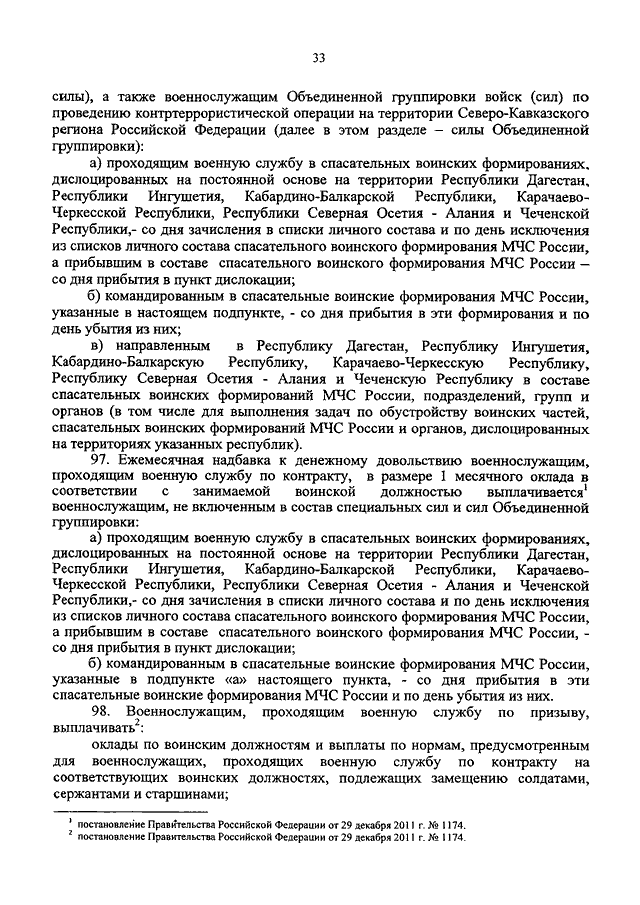 33

силы), а также военнослужащим Объединенной группировки войск (сил) по проведению контртеррористической операции на территории Северо-Кавказского региона Российской Федерации (далее в этом разделе – силы Объединенной группировки):

а) проходящим военную службу в спасательных воинских формированиях, дислоцированных на постоянной основе на территории Республики Дагестан, Республики Ингушетия, Кабардино-Балкарской Республики, Карачаево-Черкесской Республики, Республики Северная Осетия - Алания и Чеченской Республики,- со дня зачисления в списки личного состава и по день исключения из списков личного состава спасательного воинского формирования МЧС России, а прибывшим в составе спасательного воинского формирования МЧС России – со дня прибытия в пункт дислокации;

б) командированным в спасательные воинские формирования МЧС России, указанные в настоящем подпункте, - со дня прибытия в эти формирования и по день убытия из них;

в) направленным в Республику Дагестан, Республику Ингушетия, Кабардино-Балкарскую Республику, Карачаево-Черкесскую Республику, Республику Северная Осетия - Алания и Чеченскую Республику в составе спасательных воинских формирований МЧС России, подразделений, групп и органов (в том числе для выполнения задач по обустройству воинских частей, спасательных воинских формирований МЧС России и органов, дислоцированных на территориях указанных республик).

97. Ежемесячная надбавка к денежному довольствию военнослужащим, проходящим военную службу по контракту, в размере 1 месячного оклада в соответствии с занимаемой воинской должностью выплачивается$^1$ военнослужащим, не включенным в состав специальных сил и сил Объединенной группировки:

а) проходящим военную службу в спасательных воинских формированиях, дислоцированных на постоянной основе на территории Республики Дагестан, Республики Ингушетия, Кабардино-Балкарской Республики, Карачаево-Черкесской Республики, Республики Северная Осетия - Алания и Чеченской Республики,- со дня зачисления в списки личного состава и по день исключения из списков личного состава спасательного воинского формирования МЧС России, а прибывшим в составе спасательного воинского формирования МЧС России, - со дня прибытия в пункт дислокации;

б) командированным в спасательные воинские формирования МЧС России, указанные в подпункте «а» настоящего пункта, - со дня прибытия в эти спасательные воинские формирования МЧС России и по день убытия из них.

98. Военнослужащим, проходящим военную службу по призыву, выплачивать$^2$:

оклады по воинским должностям и выплаты по нормам, предусмотренным для военнослужащих, проходящих военную службу по контракту на соответствующих воинских должностях, подлежащих замещению солдатами, сержантами и старшинами;

$^1$ постановление Правительства Российской Федерации от 29 декабря 2011 г. № 1174.
$^2$ постановление Правительства Российской Федерации от 29 декабря 2011 г. № 1174.